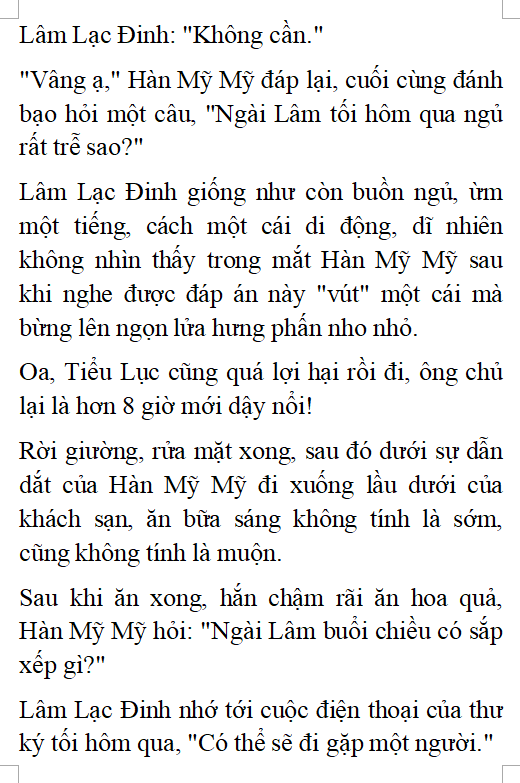 Lâm Lạc Đinh: "Không cần."

"Vâng ạ," Hàn Mỹ Mỹ đáp lại, cuối cùng đánh bạo hỏi một câu, "Ngài Lâm tối hôm qua ngủ rất trễ sao?"

Lâm Lạc Đinh giống như còn buồn ngủ, ừm một tiếng, cách một cái di động, dĩ nhiên không nhìn thấy trong mắt Hàn Mỹ Mỹ sau khi nghe được đáp án này "vút" một cái mà bừng lên ngọn lửa hưng phấn nho nhỏ.

Oa, Tiểu Lục cũng quá lợi hại rồi đi, ông chủ lại là hơn 8 giờ mới dậy nổi!

Rời giường, rửa mặt xong, sau đó dưới sự dẫn dắt của Hàn Mỹ Mỹ đi xuống lầu dưới của khách sạn, ăn bữa sáng không tính là sớm, cũng không tính là muộn.

Sau khi ăn xong, hắn chậm rãi ăn hoa quả, Hàn Mỹ Mỹ hỏi: "Ngài Lâm buổi chiều có sắp xếp gì?"

Lâm Lạc Đinh nhớ tới cuộc điện thoại của thư ký tối hôm qua, "Có thể sẽ đi gặp một người."